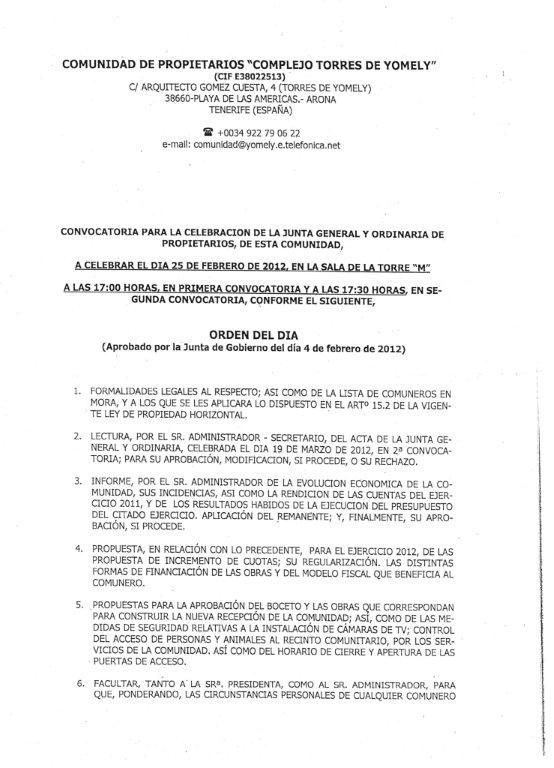 COMUNIDAD DE PROPIETARIOS "COMPLEJO TORRES DE YOMELY"
(CIF E38022513)
C/ ARQUITECTO GOMEZ CUESTA, 4 (TORRES DE YOMELY)
38660-PLAYA DE LAS AMERICAS.- ARONA
TENERIFE (ESPAÑA)

☎ +0034 922 79 06 22
e-mail: comunidad@yomely.e.telefonica.net

CONVOCATORIA PARA LA CELEBRACION DE LA JUNTA GENERAL Y ORDINARIA DE PROPIETARIOS, DE ESTA COMUNIDAD,

A CELEBRAR EL DIA 25 DE FEBRERO DE 2012, EN LA SALA DE LA TORRE "M"

A LAS 17:00 HORAS, EN PRIMERA CONVOCATORIA Y A LAS 17:30 HORAS, EN SEGUNDA CONVOCATORIA, CONFORME EL SIGUIENTE,

ORDEN DEL DIA
(Aprobado por la Junta de Gobierno del día 4 de febrero de 2012)

1. FORMALIDADES LEGALES AL RESPECTO; ASI COMO DE LA LISTA DE COMUNEROS EN MORA, Y A LOS QUE SE LES APLICARA LO DISPUESTO EN EL ARTº 15.2 DE LA VIGENTE LEY DE PROPIEDAD HORIZONTAL.

2. LECTURA, POR EL SR. ADMINISTRADOR - SECRETARIO, DEL ACTA DE LA JUNTA GENERAL Y ORDINARIA, CELEBRADA EL DIA 19 DE MARZO DE 2012, EN 2ª CONVOCATORIA; PARA SU APROBACIÓN, MODIFICACION, SI PROCEDE, O SU RECHAZO.

3. INFORME, POR EL SR. ADMINISTRADOR DE LA EVOLUCION ECONOMICA DE LA COMUNIDAD, SUS INCIDENCIAS, ASI COMO LA RENDICION DE LAS CUENTAS DEL EJERCICIO 2011, Y DE LOS RESULTADOS HABIDOS DE LA EJECUCION DEL PRESUPUESTO DEL CITADO EJERCICIO. APLICACIÓN DEL REMANENTE; Y, FINALMENTE, SU APROBACIÓN, SI PROCEDE.

4. PROPUESTA, EN RELACIÓN CON LO PRECEDENTE, PARA EL EJERCICIO 2012, DE LAS PROPUESTA DE INCREMENTO DE CUOTAS; SU REGULARIZACIÓN. LAS DISTINTAS FORMAS DE FINANCIACIÓN DE LAS OBRAS Y DEL MODELO FISCAL QUE BENEFICIA AL COMUNERO.

5. PROPUESTAS PARA LA APROBACIÓN DEL BOCETO Y LAS OBRAS QUE CORRESPONDAN PARA CONSTRUIR LA NUEVA RECEPCIÓN DE LA COMUNIDAD; ASÍ, COMO DE LAS MEDIDAS DE SEGURIDAD RELATIVAS A LA INSTALACIÓN DE CÁMARAS DE TV; CONTROL DEL ACCESO DE PERSONAS Y ANIMALES AL RECINTO COMUNITARIO, POR LOS SERVICIOS DE LA COMUNIDAD. ASÍ COMO DEL HORARIO DE CIERRE Y APERTURA DE LAS PUERTAS DE ACCESO.

6. FACULTAR, TANTO A LA SRª. PRESIDENTA, COMO AL SR. ADMINISTRADOR, PARA QUE, PONDERANDO, LAS CIRCUNSTANCIAS PERSONALES DE CUALQUIER COMUNERO